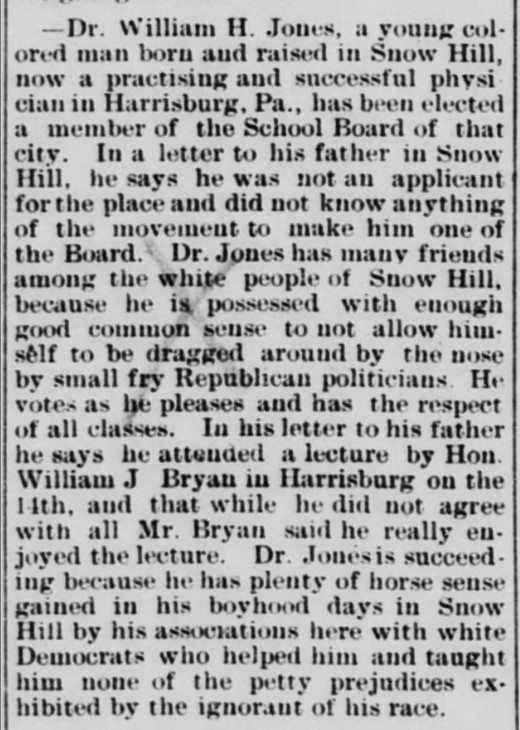 —Dr. William H. Jones, a young colored man born and raised in Snow Hill, now a practising and successful physician in Harrisburg, Pa., has been elected a member of the School Board of that city. In a letter to his father in Snow Hill, he says he was not an applicant for the place and did not know anything of the movement to make him one of the Board. Dr. Jones has many friends among the white people of Snow Hill, because he is possessed with enough good common sense to not allow himself to be dragged around by the nose by small fry Republican politicians. He votes as he pleases and has the respect of all classes. In his letter to his father he says he attended a lecture by Hon. William J Bryan in Harrisburg on the 14th, and that while he did not agree with all Mr. Bryan said he really enjoyed the lecture. Dr. Jones is succeeding because he has plenty of horse sense gained in his boyhood days in Snow Hill by his associations here with white Democrats who helped him and taught him none of the petty prejudices exhibited by the ignorant of his race.